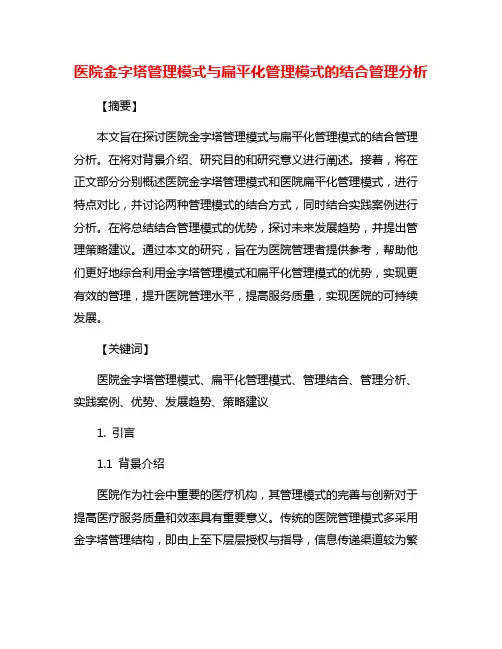 医院金字塔管理模式与扁平化管理模式的结合管理分析

【摘要】

本文旨在探讨医院金字塔管理模式与扁平化管理模式的结合管理分析。在将对背景介绍、研究目的和研究意义进行阐述。接着，将在正文部分分别概述医院金字塔管理模式和医院扁平化管理模式，进行特点对比，并讨论两种管理模式的结合方式，同时结合实践案例进行分析。在将总结结合管理模式的优势，探讨未来发展趋势，并提出管理策略建议。通过本文的研究，旨在为医院管理者提供参考，帮助他们更好地综合利用金字塔管理模式和扁平化管理模式的优势，实现更有效的管理，提升医院管理水平，提高服务质量，实现医院的可持续发展。

【关键词】

医院金字塔管理模式、扁平化管理模式、管理结合、管理分析、实践案例、优势、发展趋势、策略建议

1. 引言

1.1 背景介绍

医院作为社会中重要的医疗机构，其管理模式的完善与创新对于提高医疗服务质量和效率具有重要意义。传统的医院管理模式多采用金字塔管理结构，即由上至下层层授权与指导，信息传递渠道较为繁